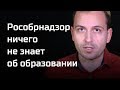 Рособрнадзор ничего не знает об образовании